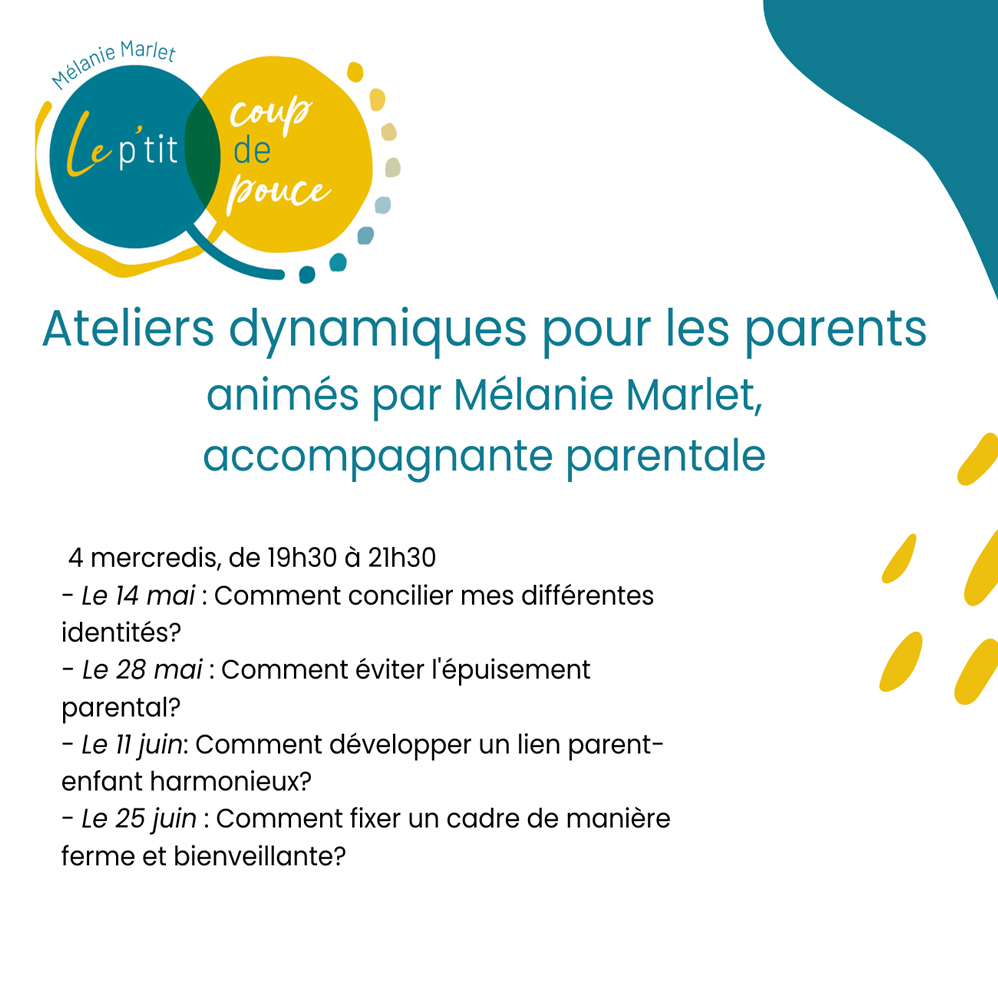 Mélanie Marlet
Le p'tit coup de pouce

Ateliers dynamiques pour les parents
animés par Mélanie Marlet, accompagnante parentale

4 mercredis, de 19h30 à 21h30
- Le 14 mai : Comment concilier mes différentes identités?
- Le 28 mai : Comment éviter l'épuisement parental?
- Le 11 juin: Comment développer un lien parent-enfant harmonieux?
- Le 25 juin : Comment fixer un cadre de manière ferme et bienveillante?